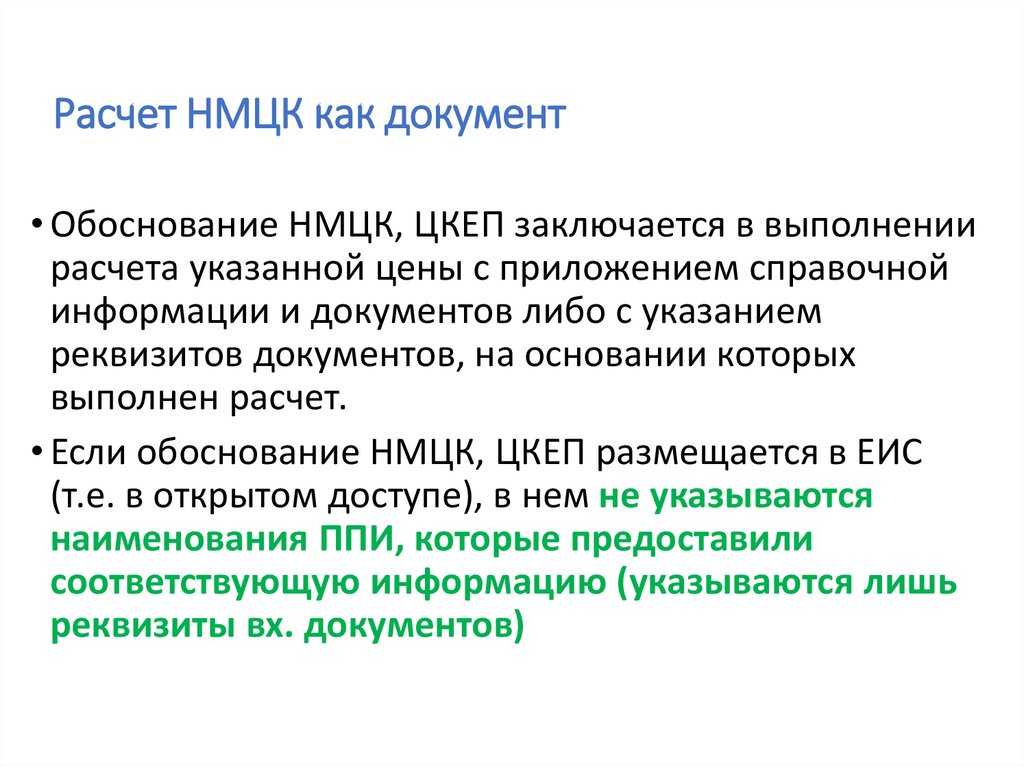 Расчет НМЦК как документ

• Обоснование НМЦК, ЦКЕП заключается в выполнении расчета указанной цены с приложением справочной информации и документов либо с указанием реквизитов документов, на основании которых выполнен расчет.

• Если обоснование НМЦК, ЦКЕП размещается в ЕИС (т.е. в открытом доступе), в нем не указываются наименования ППИ, которые предоставили соответствующую информацию (указываются лишь реквизиты вх. документов)